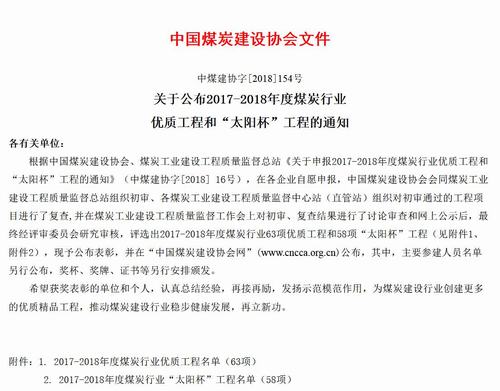 中国煤炭建设协会文件

中煤建协字[2018]154号

关于公布2017-2018年度煤炭行业

优质工程和“太阳杯”工程的通知

各有关单位：

根据中国煤炭建设协会、煤炭工业建设工程质量监督总站《关于申报2017-2018年度煤炭行业优质工程和“太阳杯”工程的通知》（中煤建协字[2018] 16号），在各企业自愿申报，中国煤炭建设协会会同煤炭工业建设工程质量监督总站组织初审、各煤炭工业建设工程质量监督中心站（直管站）组织对初审通过的工程项目进行了复查，并在煤炭工业建设工程质量监督工作会上对初审、复查结果进行了讨论审查和网上公示后，最终经评审委员会研究审核，评选出2017-2018年度煤炭行业63项优质工程和58项“太阳杯”工程（见附件1、附件2），现予公布表彰，并在“中国煤炭建设协会网”(www.cncca.org.cn)公布，其中，主要参建人员名单另行公布，奖杯、奖牌、证书等另行安排颁发。

希望获奖表彰的单位和个人，认真总结经验，再接再励，发扬示范模范作用，为煤炭建设行业创建更多的优质精品工程，推动煤炭建设行业稳步健康发展，再立新功。

附件：1. 2017-2018年度煤炭行业优质工程名单（63项）

2. 2017-2018年度煤炭行业“太阳杯”工程名单（58项）